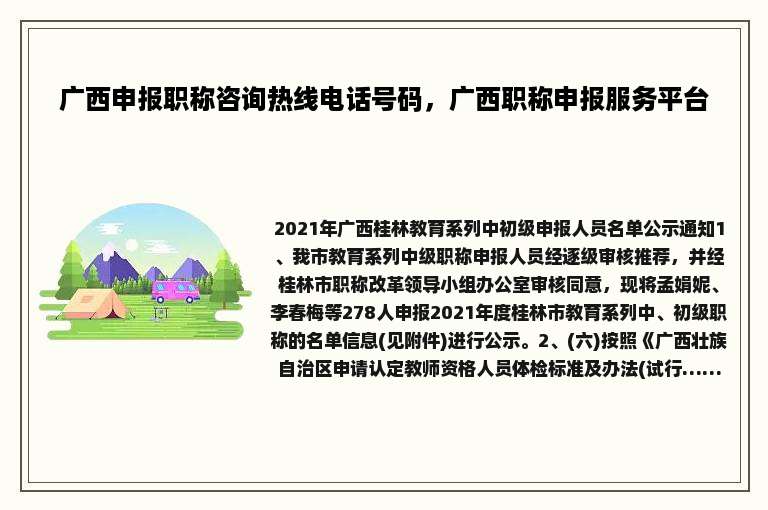 广西申报职称咨询热线电话号码，广西职称申报服务平台

2021年广西桂林教育系列中初级申报人员名单公示通知1、我市教育系列中级职称申报人员经逐级审核推荐，并经桂林市职称改革领导小组办公室审核同意，现将孟娟妮、李春梅等278人申报2021年度桂林市教育系列中、初级职称的名单信息(见附件)进行公示。2、(六)按照《广西壮族自治区申请认定教师资格人员体检标准及办法(试行......